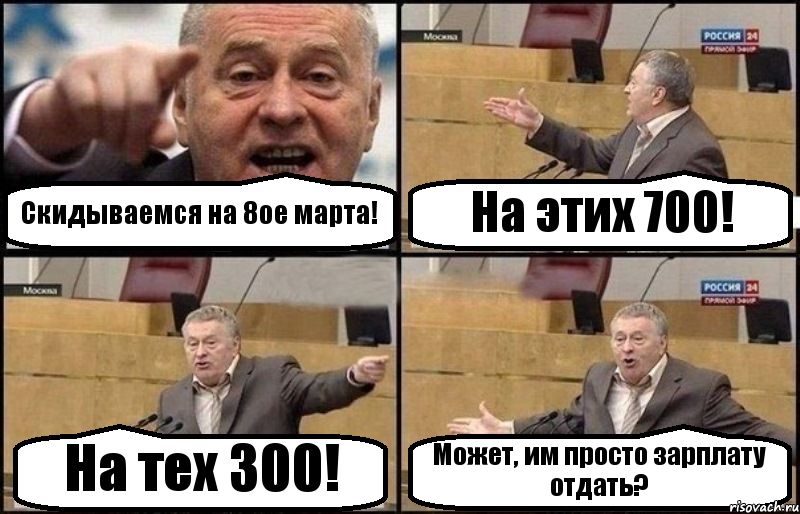 Скидываемся на 8ое марта!

Москва

РОССИЯ 24 ПРЯМОЙ ЭФИР

На этих 700!

Москва

На тех 300!

РОССИЯ 24 ПРЯМОЙ ЭФИР

Может, им просто зарплату отдать?

risovach.ru